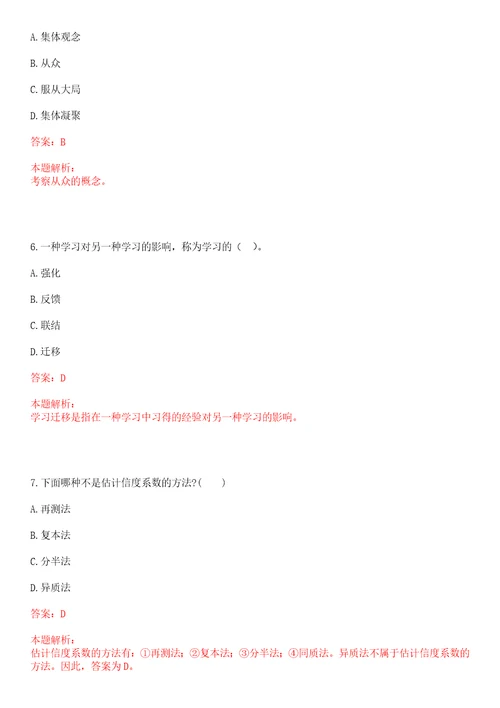 A. 集体观念

B. 从众

C. 服从大局

D. 集体凝聚

答案：B

本题解析：
考察从众的概念。

6. 一种学习对另一种学习的影响，称为学习的（　）。

A. 强化

B. 反馈

C. 联结

D. 迁移

答案：D

本题解析：
学习迁移是指在一种学习中习得的经验对另一种学习的影响。

7. 下面哪种不是估计信度系数的方法?（　）

A. 再测法

B. 复本法

C. 分半法

D. 异质法

答案：D

本题解析：
估计信度系数的方法有：①再测法；②复本法；③分半法；④同质法。异质法不属于估计信度系数的方法。因此，答案为D。